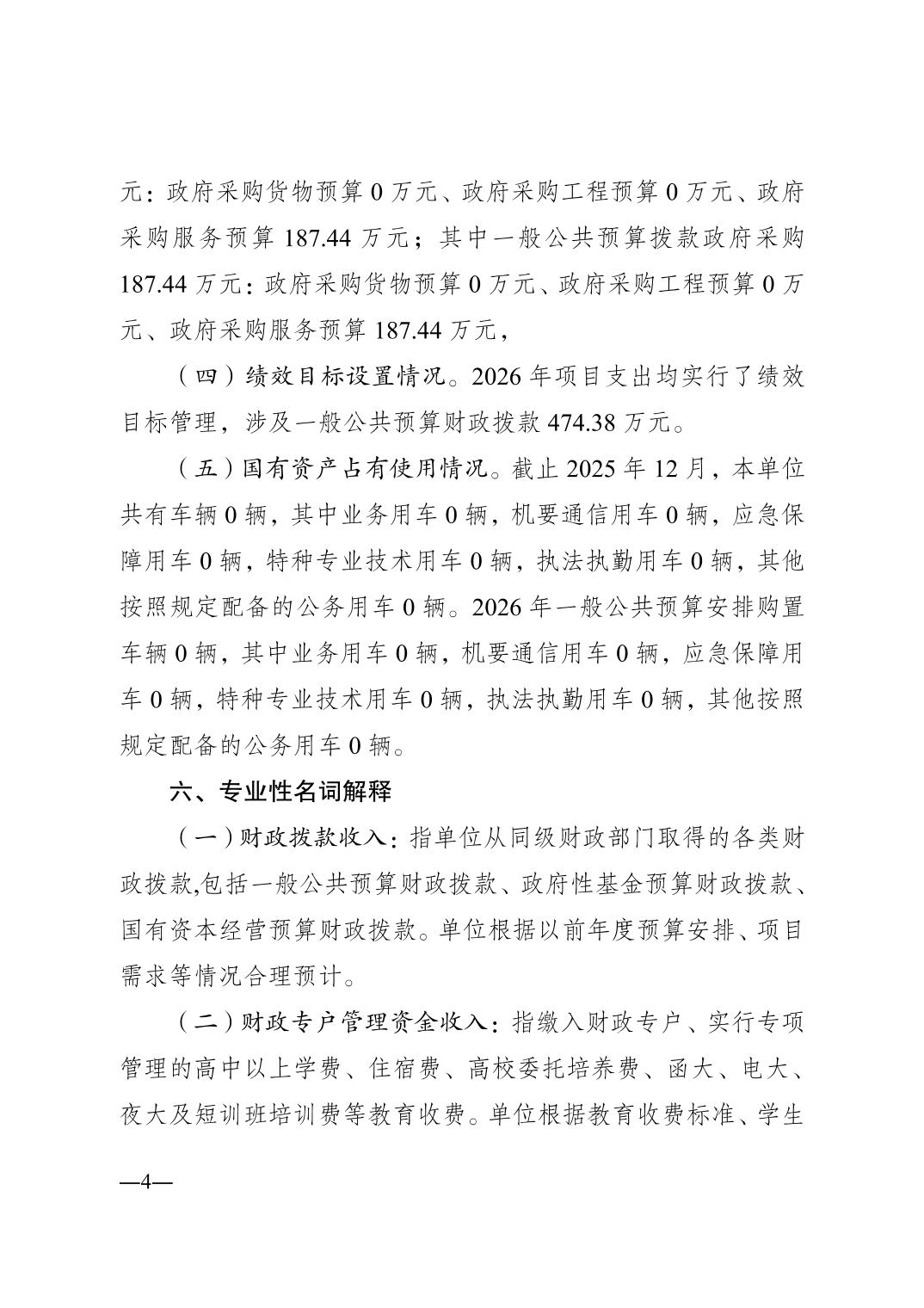 元：政府采购货物预算 0 万元、政府采购工程预算 0 万元、政府采购服务预算 187.44 万元；其中一般公共预算拨款政府采购 187.44 万元：政府采购货物预算 0 万元、政府采购工程预算 0 万元、政府采购服务预算 187.44 万元，

（四）绩效目标设置情况。2026 年项目支出均实行了绩效目标管理，涉及一般公共预算财政拨款 474.38 万元。

（五）国有资产占有使用情况。截止 2025 年 12 月，本单位共有车辆 0 辆，其中业务用车 0 辆，机要通信用车 0 辆，应急保障用车 0 辆，特种专业技术用车 0 辆，执法执勤用车 0 辆，其他按照规定配备的公务用车 0 辆。2026 年一般公共预算安排购置车辆 0 辆，其中业务用车 0 辆，机要通信用车 0 辆，应急保障用车 0 辆，特种专业技术用车 0 辆，执法执勤用车 0 辆，其他按照规定配备的公务用车 0 辆。

六、专业性名词解释

（一）财政拨款收入：指单位从同级财政部门取得的各类财政拨款,包括一般公共预算财政拨款、政府性基金预算财政拨款、国有资本经营预算财政拨款。单位根据以前年度预算安排、项目需求等情况合理预计。

（二）财政专户管理资金收入：指缴入财政专户、实行专项管理的高中以上学费、住宿费、高校委托培养费、函大、电大、夜大及短训班培训费等教育收费。单位根据教育收费标准、学生

—4—